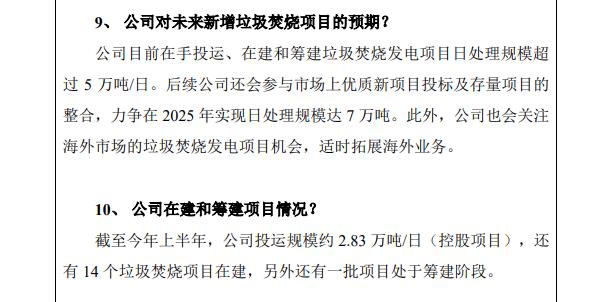 9、 公司对未来新增垃圾焚烧项目的预期？

公司目前在手投运、在建和筹建垃圾焚烧发电项目日处理规模超过 5 万吨/日。后续公司还会参与市场上优质新项目投标及存量项目的整合，力争在 2025 年实现日处理规模达 7 万吨。此外，公司也会关注海外市场的垃圾焚烧发电项目机会，适时拓展海外业务。

10、 公司在建和筹建项目情况？

截至今年上半年，公司投运规模约 2.83 万吨/日（控股项目），还有 14 个垃圾焚烧项目在建，另外还有一批项目处于筹建阶段。